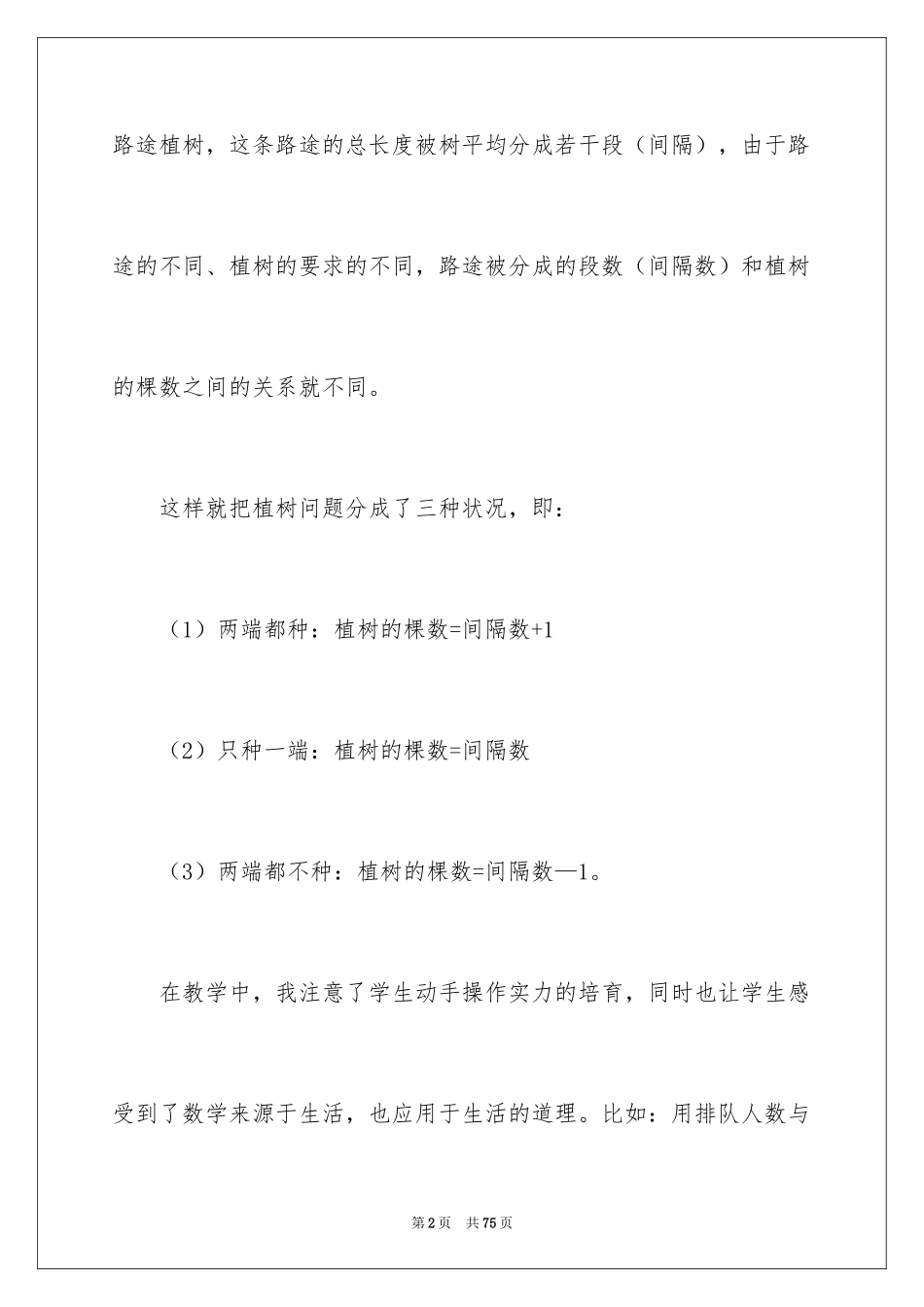 路途植树，这条路途的总长度被树平均分成若干段（间隔），由于路途的不同、植树的要求的不同，路途被分成的段数（间隔数）和植树的棵数之间的关系就不同。

这样就把植树问题分成了三种状况，即：

（1）两端都种：植树的棵数=间隔数+1

（2）只种一端：植树的棵数=间隔数

（3）两端都不种：植树的棵数=间隔数—1。

在教学中，我注意了学生动手操作实力的培育，同时也让学生感受到了数学来源于生活，也应用于生活的道理。比如：用排队人数与

第2页 共75页